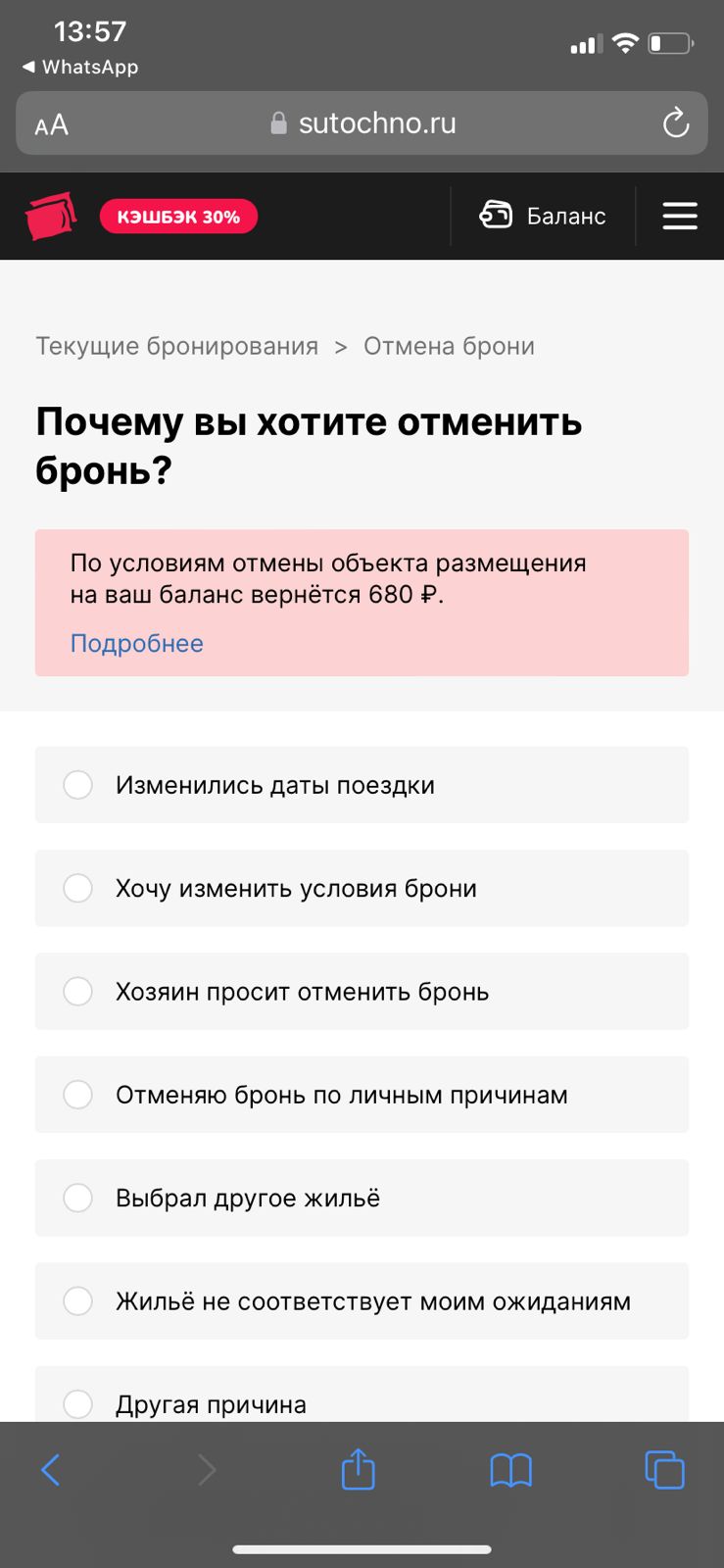 13:57
◀ WhatsApp

AA sutochno.ru

КЭШБЭК 30%
Баланс

Текущие бронирования > Отмена брони

Почему вы хотите отменить бронь?

По условиям отмены объекта размещения на ваш баланс вернётся 680 ₽.
Подробнее

Изменились даты поездки

Хочу изменить условия брони

Хозяин просит отменить бронь

Отменяю бронь по личным причинам

Выбрал другое жильё

Жильё не соответствует моим ожиданиям

Другая причина